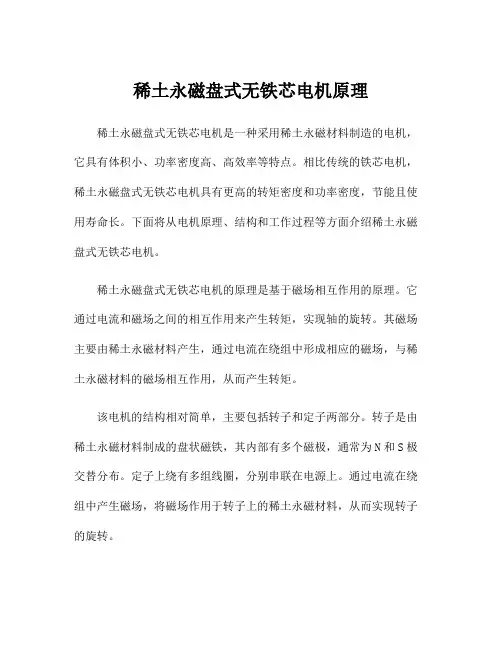 稀土永磁盘式无铁芯电机原理

稀土永磁盘式无铁芯电机是一种采用稀土永磁材料制造的电机，它具有体积小、功率密度高、高效率等特点。相比传统的铁芯电机，稀土永磁盘式无铁芯电机具有更高的转矩密度和功率密度，节能且使用寿命长。下面将从电机原理、结构和工作过程等方面介绍稀土永磁盘式无铁芯电机。

稀土永磁盘式无铁芯电机的原理是基于磁场相互作用的原理。它通过电流和磁场之间的相互作用来产生转矩，实现轴的旋转。其磁场主要由稀土永磁材料产生，通过电流在绕组中形成相应的磁场，与稀土永磁材料的磁场相互作用，从而产生转矩。

该电机的结构相对简单，主要包括转子和定子两部分。转子是由稀土永磁材料制成的盘状磁铁，其内部有多个磁极，通常为N和S极交替分布。定子上绕有多组线圈，分别串联在电源上。通过电流在绕组中产生磁场，将磁场作用于转子上的稀土永磁材料，从而实现转子的旋转。